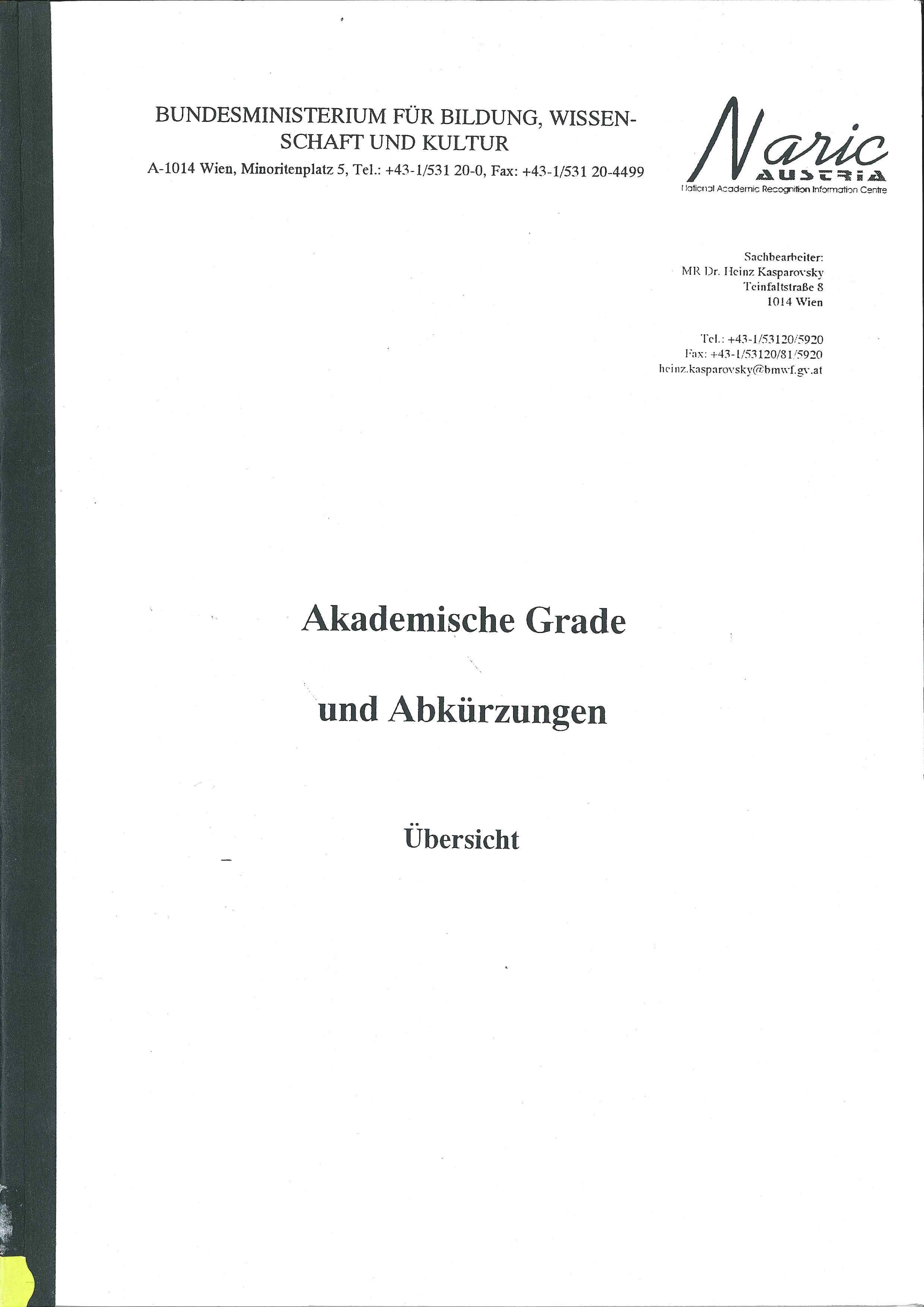 BUNDESMINISTERIUM FÜR BILDUNG, WISSENSCHAFT UND KULTUR

A-1014 Wien, Minoritenplatz 5, Tel.: +43-1/531 20-0, Fax: +43-1/531 20-4499

Naric
AUSTRIA
National Academic Recognition Information Centre

Sachbearbeiter:
MR Dr. Heinz Kasparovsky
Teinfaltstraße 8
1014 Wien

Tel.: +43-1/53120/5920
Fax: +43-1/53120/81/5920
heinz.kasparovsky@bmwf.gv.at

Akademische Grade

und Abkürzungen

Übersicht